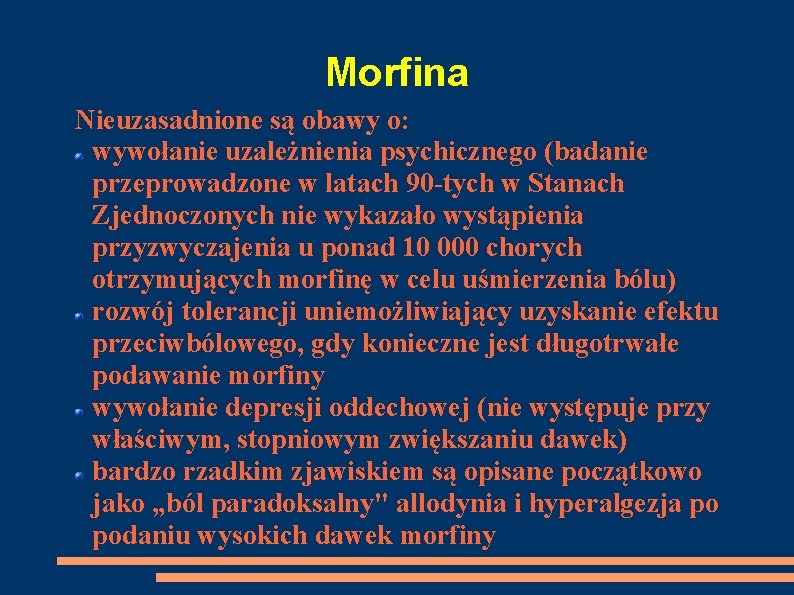 Morfina

Nieuzasadnione są obawy o:

wywołanie uzależnienia psychicznego (badanie przeprowadzone w latach 90-tych w Stanach Zjednoczonych nie wykazało wystąpienia przyzwyczajenia u ponad 10 000 chorych otrzymujących morfinę w celu uśmierzenia bólu)

rozwój tolerancji uniemożliwiający uzyskanie efektu przeciwbólowego, gdy konieczne jest długotrwałe podawanie morfiny

wywołanie depresji oddechowej (nie występuje przy właściwym, stopniowym zwiększaniu dawek)

bardzo rzadkim zjawiskiem są opisane początkowo jako „ból paradoksalny" allodynia i hyperalgezja po podaniu wysokich dawek morfiny